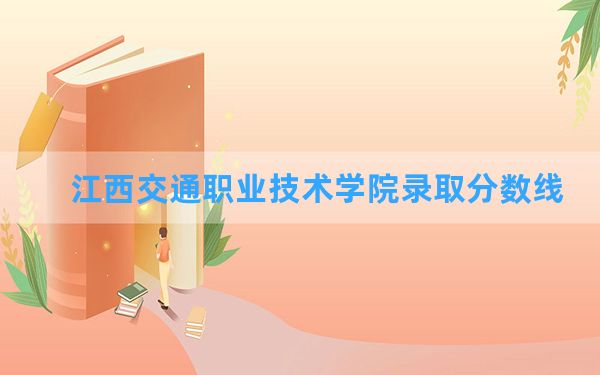 江西交通职业技术学院录取分数线